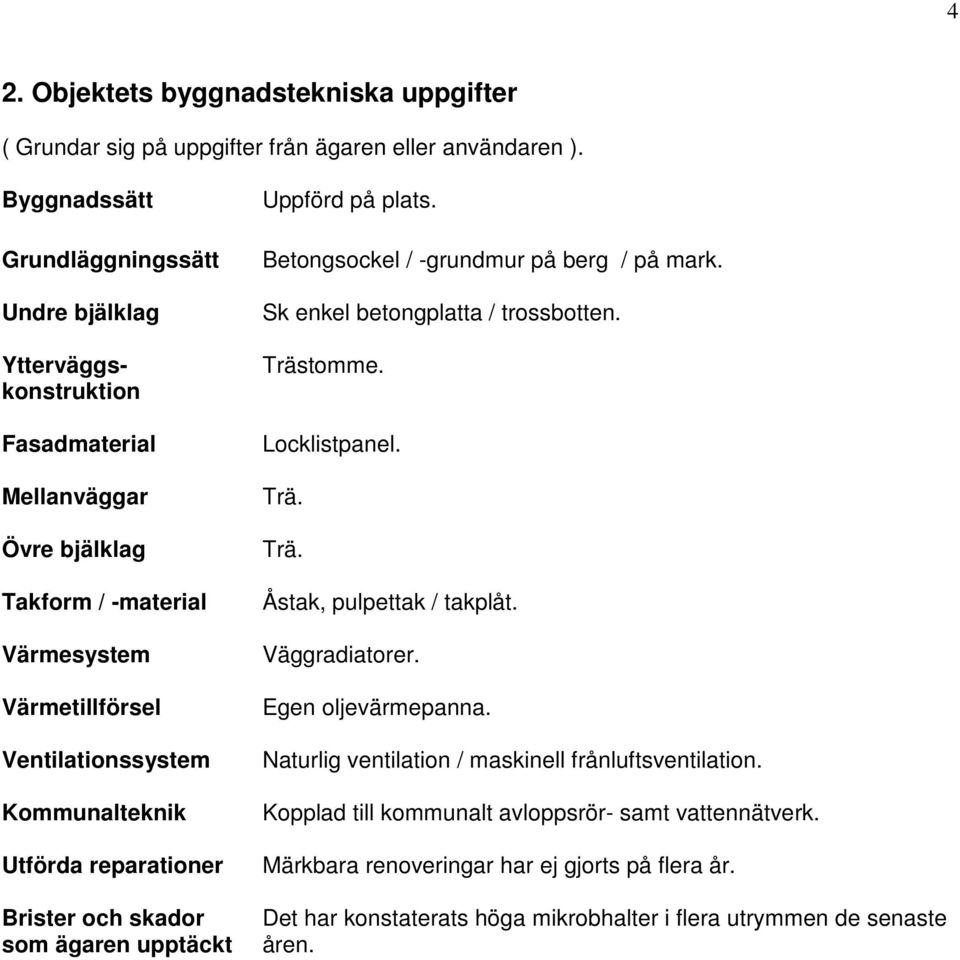 4

2. Objektets byggnadstekniska uppgifter

( Grundar sig på uppgifter från ägaren eller användaren ).

| | |
|---|---|
| Byggnadssätt | Uppförd på plats. |
| Grundläggningssätt | Betongsockel / -grundmur på berg / på mark. |
| Undre bjälklag | Sk enkel betongplatta / trossbotten. |
| Ytterväggskonstruktion | Trästomme. |
| Fasadmaterial | Locklistpanel. |
| Mellanväggar | Trä. |
| Övre bjälklag | Trä. |
| Takform / -material | Åstak, pulpettak / takplåt. |
| Värmesystem | Väggradiatorer. |
| Värmetillförsel | Egen oljevärmepanna. |
| Ventilationssystem | Naturlig ventilation / maskinell frånluftsventilation. |
| Kommunalteknik | Kopplad till kommunalt avloppsrör- samt vattennätverk. |
| Utförda reparationer | Märkbara renoveringar har ej gjorts på flera år. |
| Brister och skador som ägaren upptäckt | Det har konstaterats höga mikrobhalter i flera utrymmen de senaste åren. |